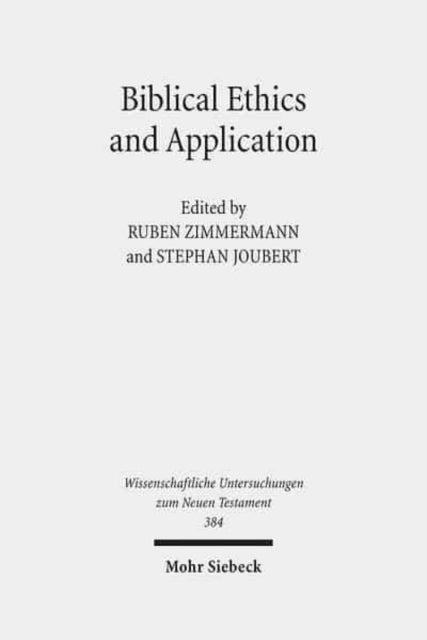 Biblical Ethics and Application

Edited by
RUBEN ZIMMERMANN
and STEPHAN JOUBERT

Wissenschaftliche Untersuchungen zum Neuen Testament
384

Mohr Siebeck